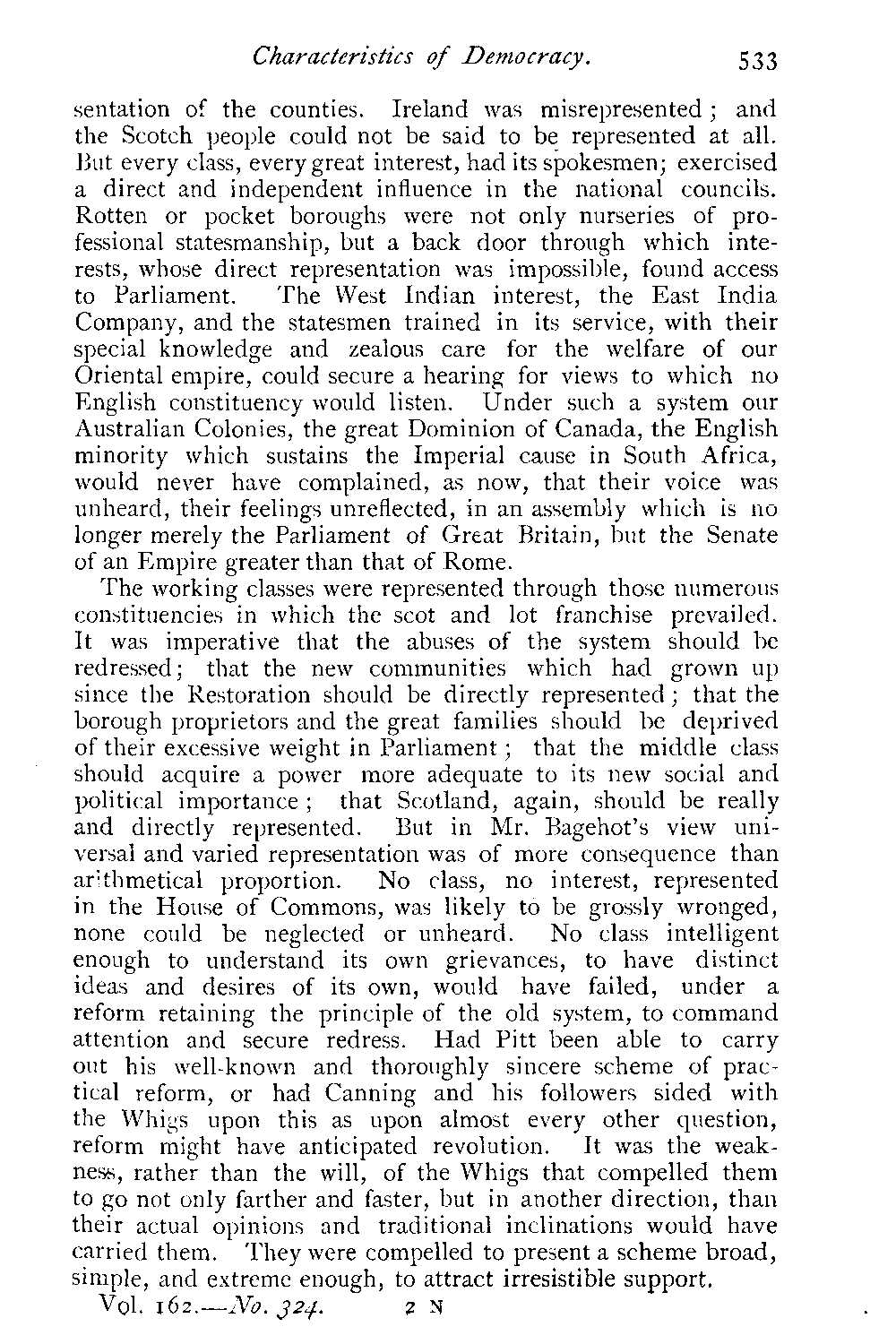 Characteristics of Democracy. 533

sentation of the counties. Ireland was misrepresented; and the Scotch people could not be said to be represented at all. But every class, every great interest, had its spokesmen; exercised a direct and independent influence in the national councils. Rotten or pocket boroughs were not only nurseries of professional statesmanship, but a back door through which interests, whose direct representation was impossible, found access to Parliament. The West Indian interest, the East India Company, and the statesmen trained in its service, with their special knowledge and zealous care for the welfare of our Oriental empire, could secure a hearing for views to which no English constituency would listen. Under such a system our Australian Colonies, the great Dominion of Canada, the English minority which sustains the Imperial cause in South Africa, would never have complained, as now, that their voice was unheard, their feelings unreflected, in an assembly which is no longer merely the Parliament of Great Britain, but the Senate of an Empire greater than that of Rome.

The working classes were represented through those numerous constituencies in which the scot and lot franchise prevailed. It was imperative that the abuses of the system should be redressed; that the new communities which had grown up since the Restoration should be directly represented; that the borough proprietors and the great families should be deprived of their excessive weight in Parliament; that the middle class should acquire a power more adequate to its new social and political importance; that Scotland, again, should be really and directly represented. But in Mr. Bagehot's view universal and varied representation was of more consequence than arithmetical proportion. No class, no interest, represented in the House of Commons, was likely to be grossly wronged, none could be neglected or unheard. No class intelligent enough to understand its own grievances, to have distinct ideas and desires of its own, would have failed, under a reform retaining the principle of the old system, to command attention and secure redress. Had Pitt been able to carry out his well-known and thoroughly sincere scheme of practical reform, or had Canning and his followers sided with the Whigs upon this as upon almost every other question, reform might have anticipated revolution. It was the weakness, rather than the will, of the Whigs that compelled them to go not only farther and faster, but in another direction, than their actual opinions and traditional inclinations would have carried them. They were compelled to present a scheme broad, simple, and extreme enough, to attract irresistible support.

Vol. 162.—No. 324. 2 N